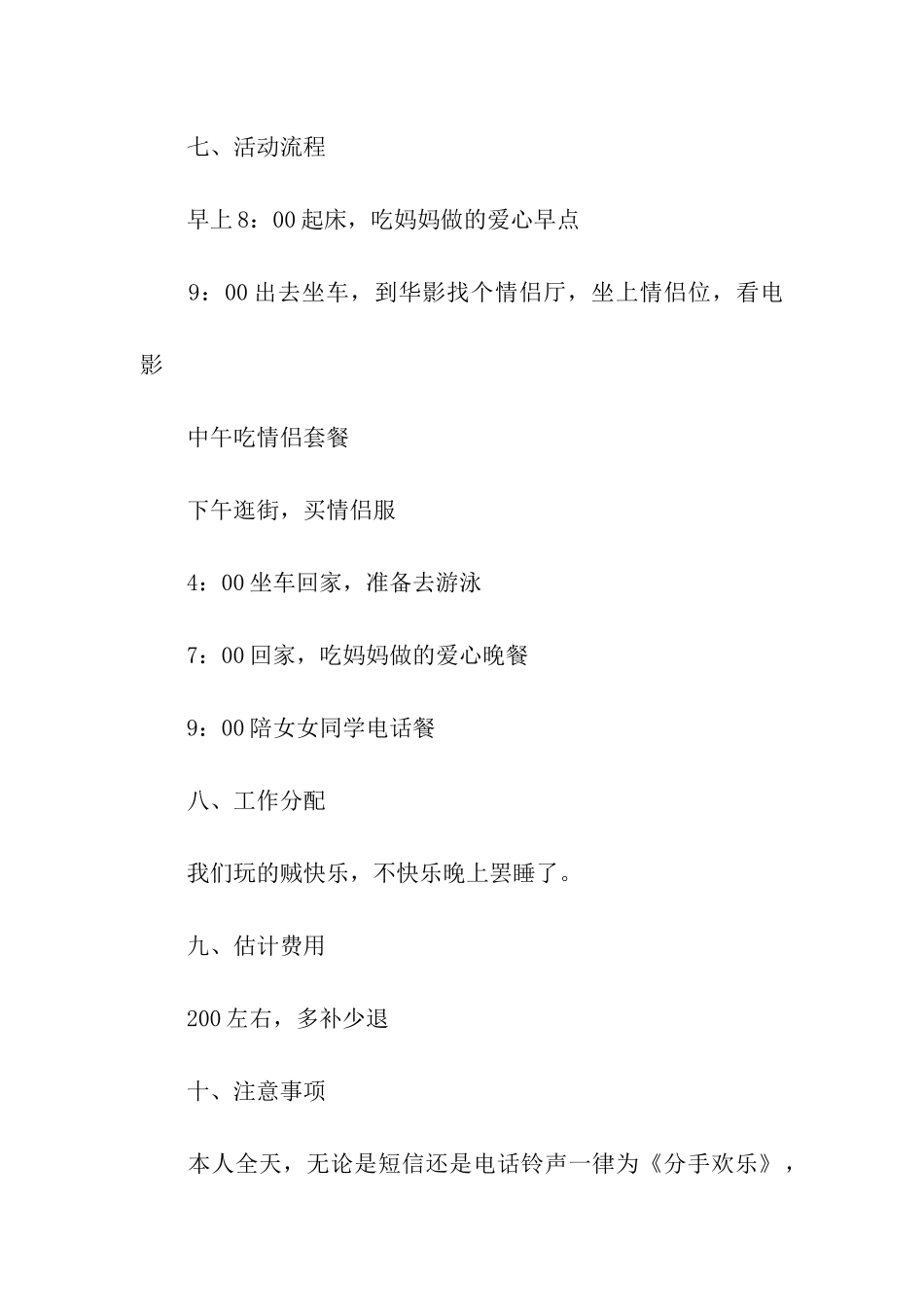 七、活动流程

早上8：00起床，吃妈妈做的爱心早点

9：00出去坐车，到华影找个情侣厅，坐上情侣位，看电影

中午吃情侣套餐

下午逛街，买情侣服

4：00坐车回家，准备去游泳

7：00回家，吃妈妈做的爱心晚餐

9：00陪女女同学电话餐

八、工作分配

我们玩的贼快乐，不快乐晚上罢睡了。

九、估计费用

200左右，多补少退

十、注意事项

本人全天，无论是短信还是电话铃声一律为《分手欢乐》，